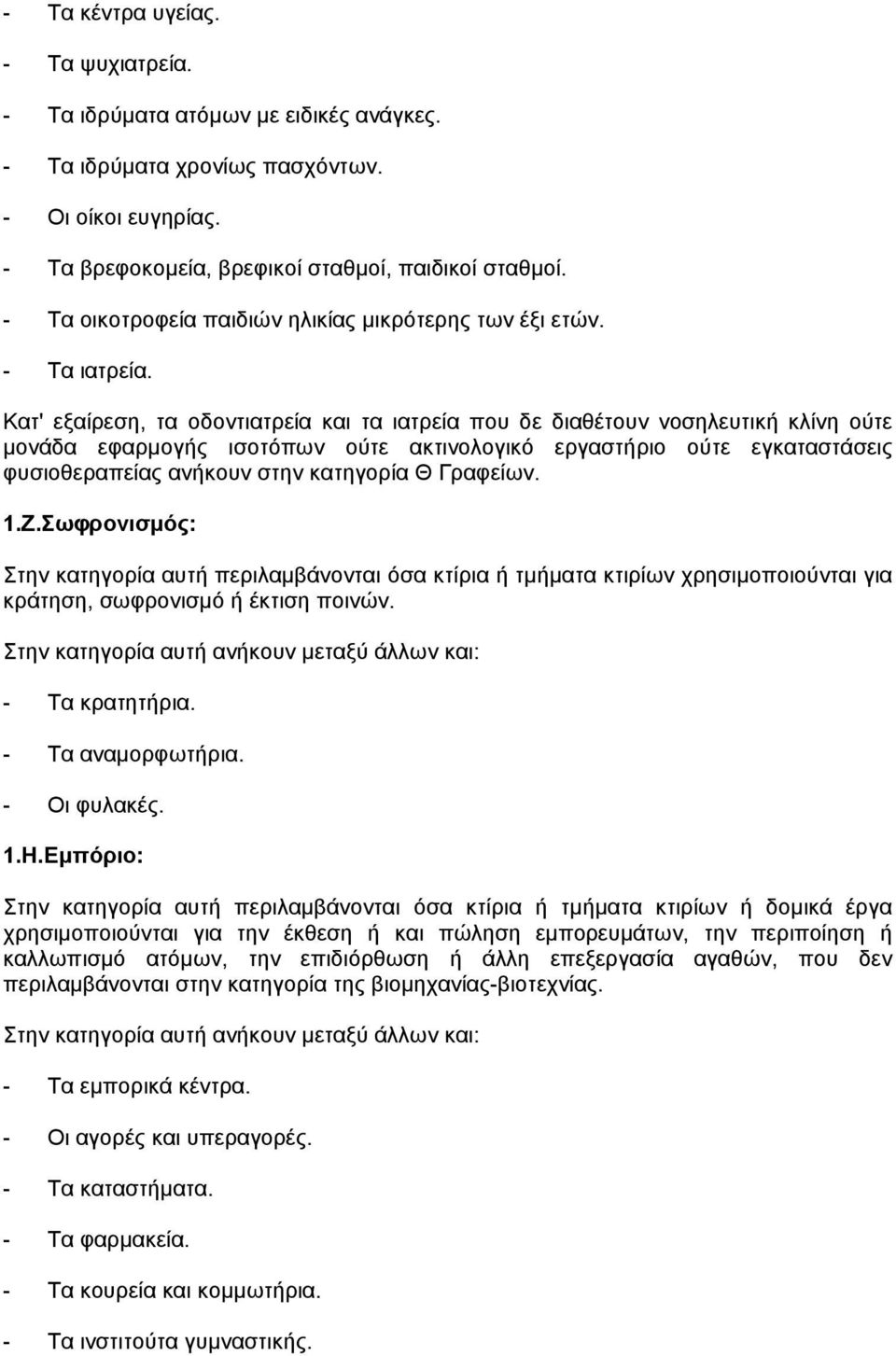 - Τα κέντρα υγείας.

- Τα ψυχιατρεία.

- Τα ιδρύματα ατόμων με ειδικές ανάγκες.

- Τα ιδρύματα χρονίως πασχόντων.

- Οι οίκοι ευγηρίας.

- Τα βρεφοκομεία, βρεφικοί σταθμοί, παιδικοί σταθμοί.

- Τα οικοτροφεία παιδιών ηλικίας μικρότερης των έξι ετών.

- Τα ιατρεία.

Κατ' εξαίρεση, τα οδοντιατρεία και τα ιατρεία που δε διαθέτουν νοσηλευτική κλίνη ούτε μονάδα εφαρμογής ισοτόπων ούτε ακτινολογικό εργαστήριο ούτε εγκαταστάσεις φυσιοθεραπείας ανήκουν στην κατηγορία Θ Γραφείων.

1.Ζ.Σωφρονισμός:

Στην κατηγορία αυτή περιλαμβάνονται όσα κτίρια ή τμήματα κτιρίων χρησιμοποιούνται για κράτηση, σωφρονισμό ή έκτιση ποινών.

Στην κατηγορία αυτή ανήκουν μεταξύ άλλων και:

- Τα κρατητήρια.

- Τα αναμορφωτήρια.

- Οι φυλακές.

1.Η.Εμπόριο:

Στην κατηγορία αυτή περιλαμβάνονται όσα κτίρια ή τμήματα κτιρίων ή δομικά έργα χρησιμοποιούνται για την έκθεση ή και πώληση εμπορευμάτων, την περιποίηση ή καλλωπισμό ατόμων, την επιδιόρθωση ή άλλη επεξεργασία αγαθών, που δεν περιλαμβάνονται στην κατηγορία της βιομηχανίας-βιοτεχνίας.

Στην κατηγορία αυτή ανήκουν μεταξύ άλλων και:

- Τα εμπορικά κέντρα.

- Οι αγορές και υπεραγορές.

- Τα καταστήματα.

- Τα φαρμακεία.

- Τα κουρεία και κομμωτήρια.

- Τα ινστιτούτα γυμναστικής.